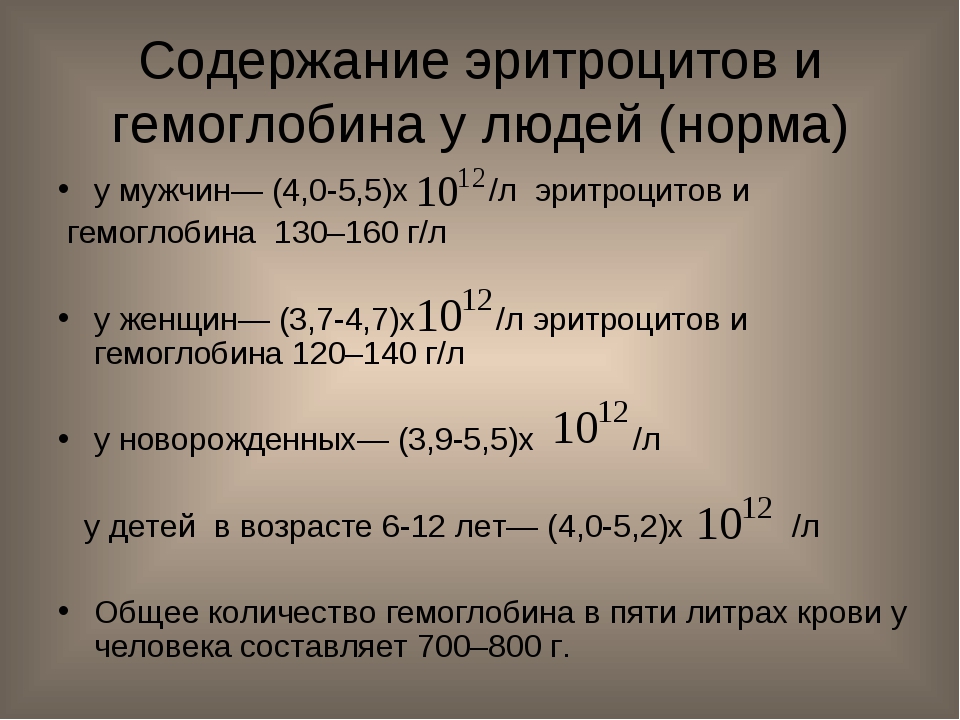 Содержание эритроцитов и гемоглобина у людей (норма)

• у мужчин— (4,0-5,5)х $10^{12}$/л эритроцитов и гемоглобина 130–160 г/л

• у женщин— (3,7-4,7)х$10^{12}$/л эритроцитов и гемоглобина 120–140 г/л

• у новорожденных— (3,9-5,5)х $10^{12}$/л

у детей в возрасте 6-12 лет— (4,0-5,2)х $10^{12}$ /л

• Общее количество гемоглобина в пяти литрах крови у человека составляет 700–800 г.